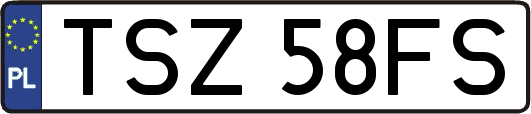 PL
TSZ 58FS